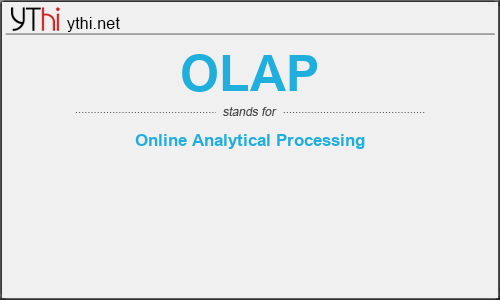 YThi ythi.net

OLAP

stands for

Online Analytical Processing